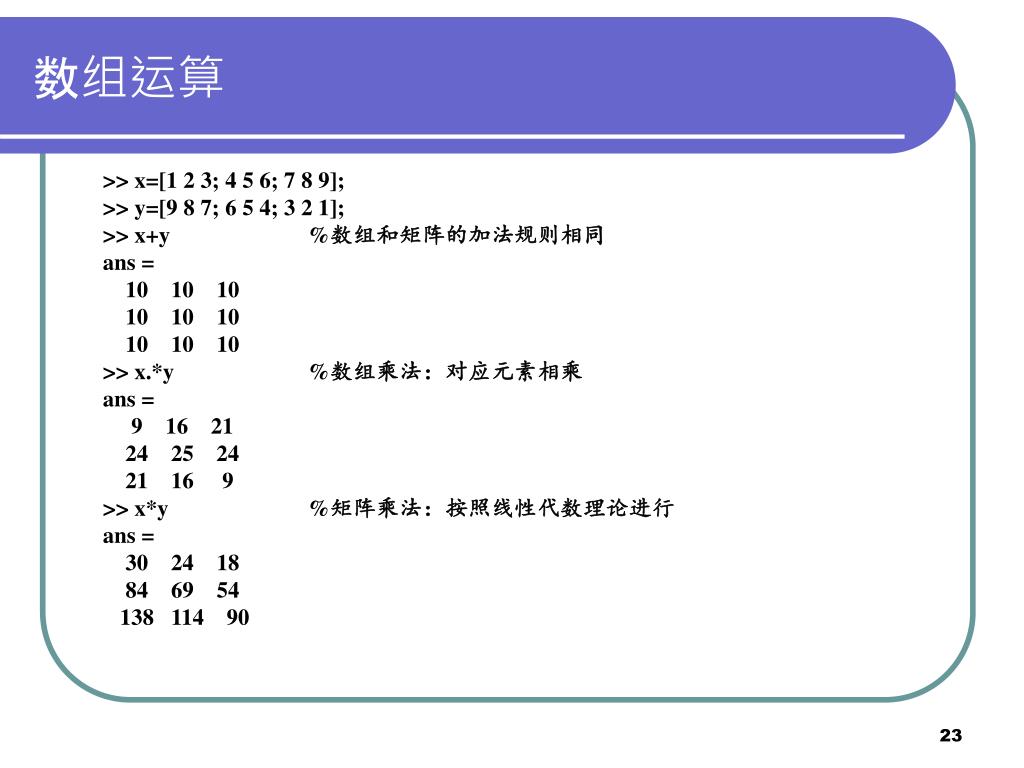 数组运算

>> x=[1 2 3; 4 5 6; 7 8 9];
>> y=[9 8 7; 6 5 4; 3 2 1];
>> x+y %数组和矩阵的加法规则相同
ans =
10 10 10
10 10 10
10 10 10
>> x.*y %数组乘法：对应元素相乘
ans =
9 16 21
24 25 24
21 16 9
>> x*y %矩阵乘法：按照线性代数理论进行
ans =
30 24 18
84 69 54
138 114 90

23